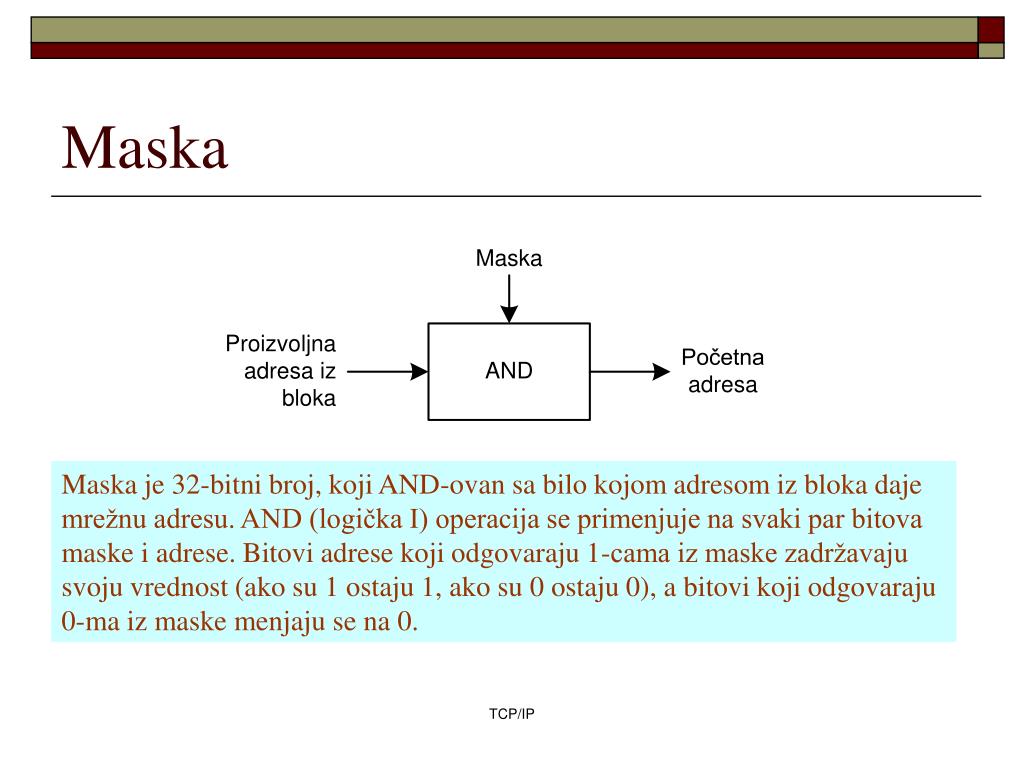 Maska

Maska

Proizvoljna adresa iz bloka

AND

Početna adresa

Maska je 32-bitni broj, koji AND-ovan sa bilo kojom adresom iz bloka daje mrežnu adresu. AND (logička I) operacija se primenjuje na svaki par bitova maske i adrese. Bitovi adrese koji odgovaraju 1-cama iz maske zadržavaju svoju vrednost (ako su 1 ostaju 1, ako su 0 ostaju 0), a bitovi koji odgovaraju 0-ma iz maske menjaju se na 0.

TCP/IP